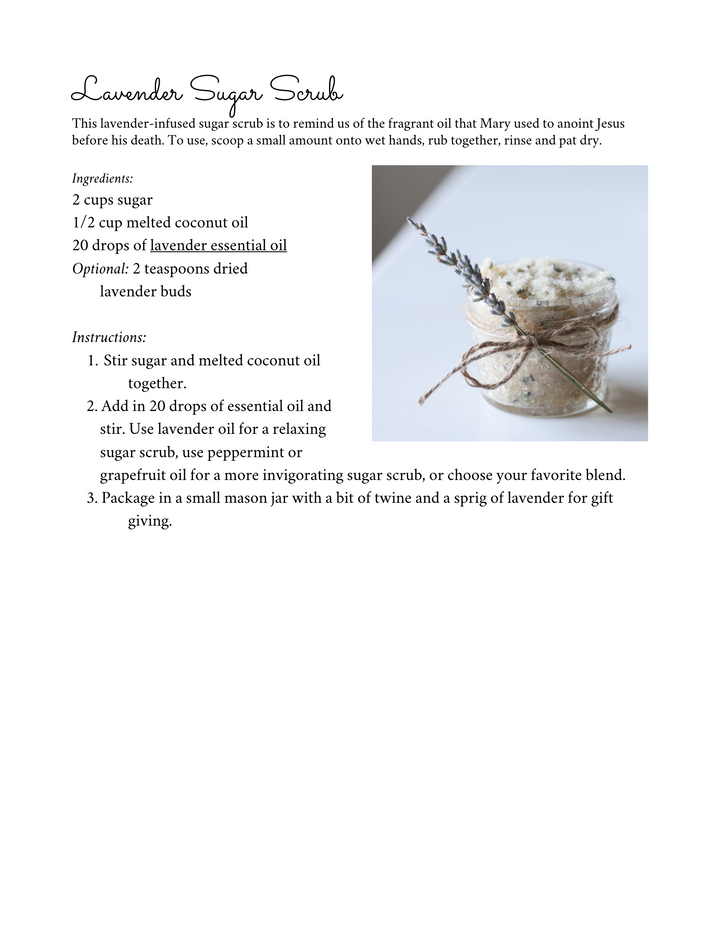 Lavender Sugar Scrub

This lavender-infused sugar scrub is to remind us of the fragrant oil that Mary used to anoint Jesus before his death. To use, scoop a small amount onto wet hands, rub together, rinse and pat dry.

Ingredients:
2 cups sugar
1/2 cup melted coconut oil
20 drops of lavender essential oil
Optional: 2 teaspoons dried lavender buds

Instructions:
1. Stir sugar and melted coconut oil together.
2. Add in 20 drops of essential oil and stir. Use lavender oil for a relaxing sugar scrub, use peppermint or grapefruit oil for a more invigorating sugar scrub, or choose your favorite blend.
3. Package in a small mason jar with a bit of twine and a sprig of lavender for gift giving.